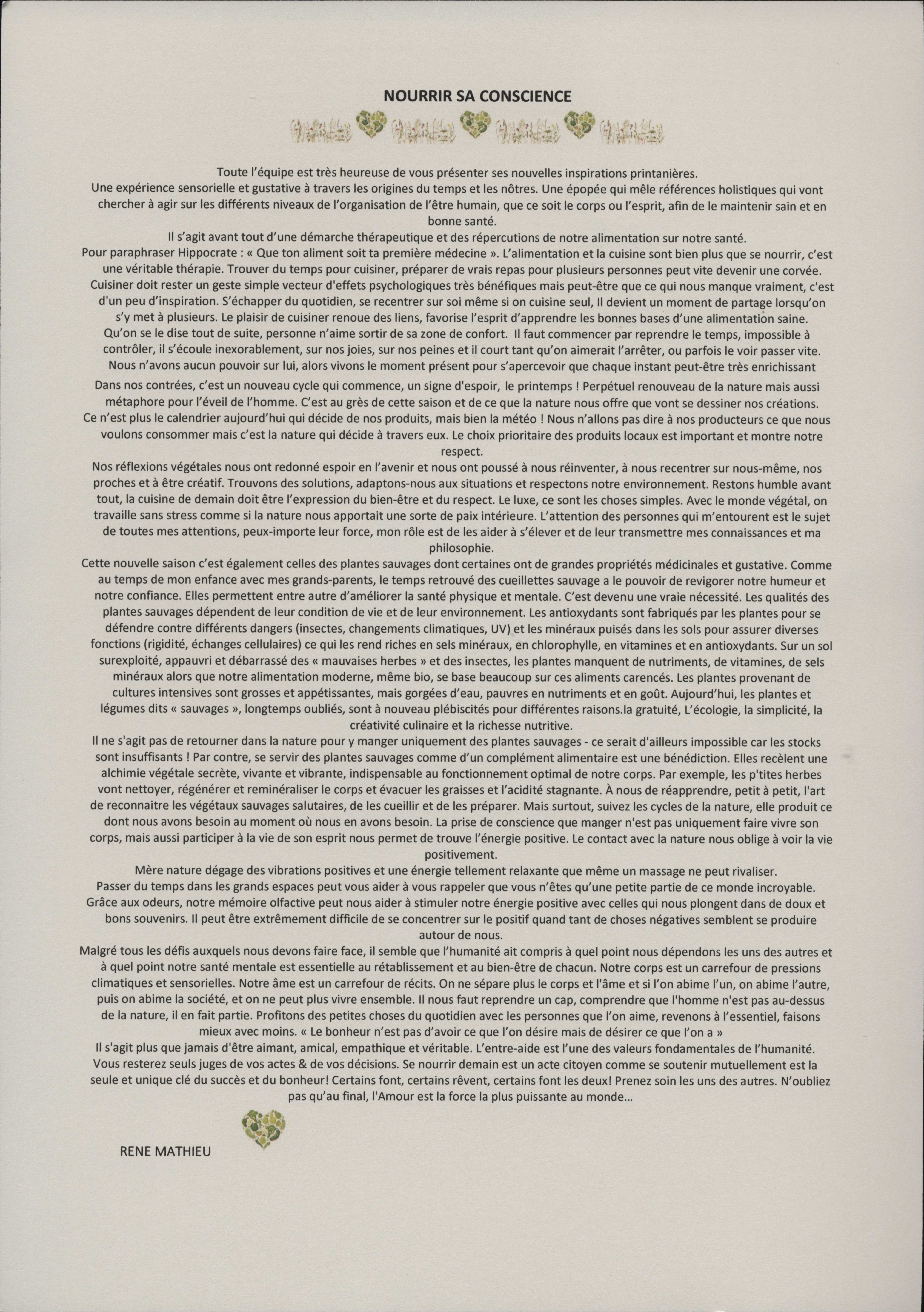 NOURRIR SA CONSCIENCE

Toute l'équipe est très heureuse de vous présenter ses nouvelles inspirations printanières.
Une expérience sensorielle et gustative à travers les origines du temps et les nôtres. Une épopée qui mêle références holistiques qui vont chercher à agir sur les différents niveaux de l'organisation de l'être humain, que ce soit le corps ou l'esprit, afin de le maintenir sain et en bonne santé.
Il s'agit avant tout d'une démarche thérapeutique et des répercutions de notre alimentation sur notre santé.
Pour paraphraser Hippocrate : « Que ton aliment soit ta première médecine ». L'alimentation et la cuisine sont bien plus que se nourrir, c'est une véritable thérapie. Trouver du temps pour cuisiner, préparer de vrais repas pour plusieurs personnes peut vite devenir une corvée. Cuisiner doit rester un geste simple vecteur d'effets psychologiques très bénéfiques mais peut-être que ce qui nous manque vraiment, c'est d'un peu d'inspiration. S'échapper du quotidien, se recentrer sur soi même si on cuisine seul, Il devient un moment de partage lorsqu'on s'y met à plusieurs. Le plaisir de cuisiner renoue des liens, favorise l'esprit d'apprendre les bonnes bases d'une alimentation saine.
Qu'on se le dise tout de suite, personne n'aime sortir de sa zone de confort. Il faut commencer par reprendre le temps, impossible à contrôler, il s'écoule inexorablement, sur nos joies, sur nos peines et il court tant qu'on aimerait l'arrêter, ou parfois le voir passer vite.
Nous n'avons aucun pouvoir sur lui, alors vivons le moment présent pour s'apercevoir que chaque instant peut-être très enrichissant

Dans nos contrées, c'est un nouveau cycle qui commence, un signe d'espoir, le printemps ! Perpétuel renouveau de la nature mais aussi métaphore pour l'éveil de l'homme. C'est au grès de cette saison et de ce que la nature nous offre que vont se dessiner nos créations.
Ce n'est plus le calendrier aujourd'hui qui décide de nos produits, mais bien la météo ! Nous n'allons pas dire à nos producteurs ce que nous voulons consommer mais c'est la nature qui décide à travers eux. Le choix prioritaire des produits locaux est important et montre notre respect.
Nos réflexions végétales nous ont redonné espoir en l'avenir et nous ont poussé à nous réinventer, à nous recentrer sur nous-même, nos proches et à être créatif. Trouvons des solutions, adaptons-nous aux situations et respectons notre environnement. Restons humble avant tout, la cuisine de demain doit être l'expression du bien-être et du respect. Le luxe, ce sont les choses simples. Avec le monde végétal, on travaille sans stress comme si la nature nous apportait une sorte de paix intérieure. L'attention des personnes qui m'entourent est le sujet de toutes mes attentions, peux-importe leur force, mon rôle est de les aider à s'élever et de leur transmettre mes connaissances et ma philosophie.
Cette nouvelle saison c'est également celles des plantes sauvages dont certaines ont de grandes propriétés médicinales et gustative. Comme au temps de mon enfance avec mes grands-parents, le temps retrouvé des cueillettes sauvage a le pouvoir de revigorer notre humeur et notre confiance. Elles permettent entre autre d'améliorer la santé physique et mentale. C'est devenu une vraie nécessité. Les qualités des plantes sauvages dépendent de leur condition de vie et de leur environnement. Les antioxydants sont fabriqués par les plantes pour se défendre contre différents dangers (insectes, changements climatiques, UV) et les minéraux puisés dans les sols pour assurer diverses fonctions (rigidité, échanges cellulaires) ce qui les rend riches en sels minéraux, en chlorophylle, en vitamines et en antioxydants. Sur un sol surexploité, appauvri et débarrassé des « mauvaises herbes » et des insectes, les plantes manquent de nutriments, de vitamines, de sels minéraux alors que notre alimentation moderne, même bio, se base beaucoup sur ces aliments carencés. Les plantes provenant de cultures intensives sont grosses et appétissantes, mais gorgées d'eau, pauvres en nutriments et en goût. Aujourd'hui, les plantes et légumes dits « sauvages », longtemps oubliés, sont à nouveau plébiscités pour différentes raisons.la gratuité, L'écologie, la simplicité, la créativité culinaire et la richesse nutritive.
Il ne s'agit pas de retourner dans la nature pour y manger uniquement des plantes sauvages - ce serait d'ailleurs impossible car les stocks sont insuffisants ! Par contre, se servir des plantes sauvages comme d'un complément alimentaire est une bénédiction. Elles recèlent une alchimie végétale secrète, vivante et vibrante, indispensable au fonctionnement optimal de notre corps. Par exemple, les p'tites herbes vont nettoyer, régénérer et reminéraliser le corps et évacuer les graisses et l'acidité stagnante. À nous de réapprendre, petit à petit, l'art de reconnaitre les végétaux sauvages salutaires, de les cueillir et de les préparer. Mais surtout, suivez les cycles de la nature, elle produit ce dont nous avons besoin au moment où nous en avons besoin. La prise de conscience que manger n'est pas uniquement faire vivre son corps, mais aussi participer à la vie de son esprit nous permet de trouve l'énergie positive. Le contact avec la nature nous oblige à voir la vie positivement.
Mère nature dégage des vibrations positives et une énergie tellement relaxante que même un massage ne peut rivaliser.
Passer du temps dans les grands espaces peut vous aider à vous rappeler que vous n'êtes qu'une petite partie de ce monde incroyable.
Grâce aux odeurs, notre mémoire olfactive peut nous aider à stimuler notre énergie positive avec celles qui nous plongent dans de doux et bons souvenirs. Il peut être extrêmement difficile de se concentrer sur le positif quand tant de choses négatives semblent se produire autour de nous.
Malgré tous les défis auxquels nous devons faire face, il semble que l'humanité ait compris à quel point nous dépendons les uns des autres et à quel point notre santé mentale est essentielle au rétablissement et au bien-être de chacun. Notre corps est un carrefour de pressions climatiques et sensorielles. Notre âme est un carrefour de récits. On ne sépare plus le corps et l'âme et si l'on abime l'un, on abime l'autre, puis on abime la société, et on ne peut plus vivre ensemble. Il nous faut reprendre un cap, comprendre que l'homme n'est pas au-dessus de la nature, il en fait partie. Profitons des petites choses du quotidien avec les personnes que l'on aime, revenons à l'essentiel, faisons mieux avec moins. « Le bonheur n'est pas d'avoir ce que l'on désire mais de désirer ce que l'on a »
Il s'agit plus que jamais d'être aimant, amical, empathique et véritable. L'entre-aide est l'une des valeurs fondamentales de l'humanité. Vous resterez seuls juges de vos actes & de vos décisions. Se nourrir demain est un acte citoyen comme se soutenir mutuellement est la seule et unique clé du succès et du bonheur! Certains font, certains rêvent, certains font les deux! Prenez soin les uns des autres. N'oubliez pas qu'au final, l'Amour est la force la plus puissante au monde...

RENE MATHIEU